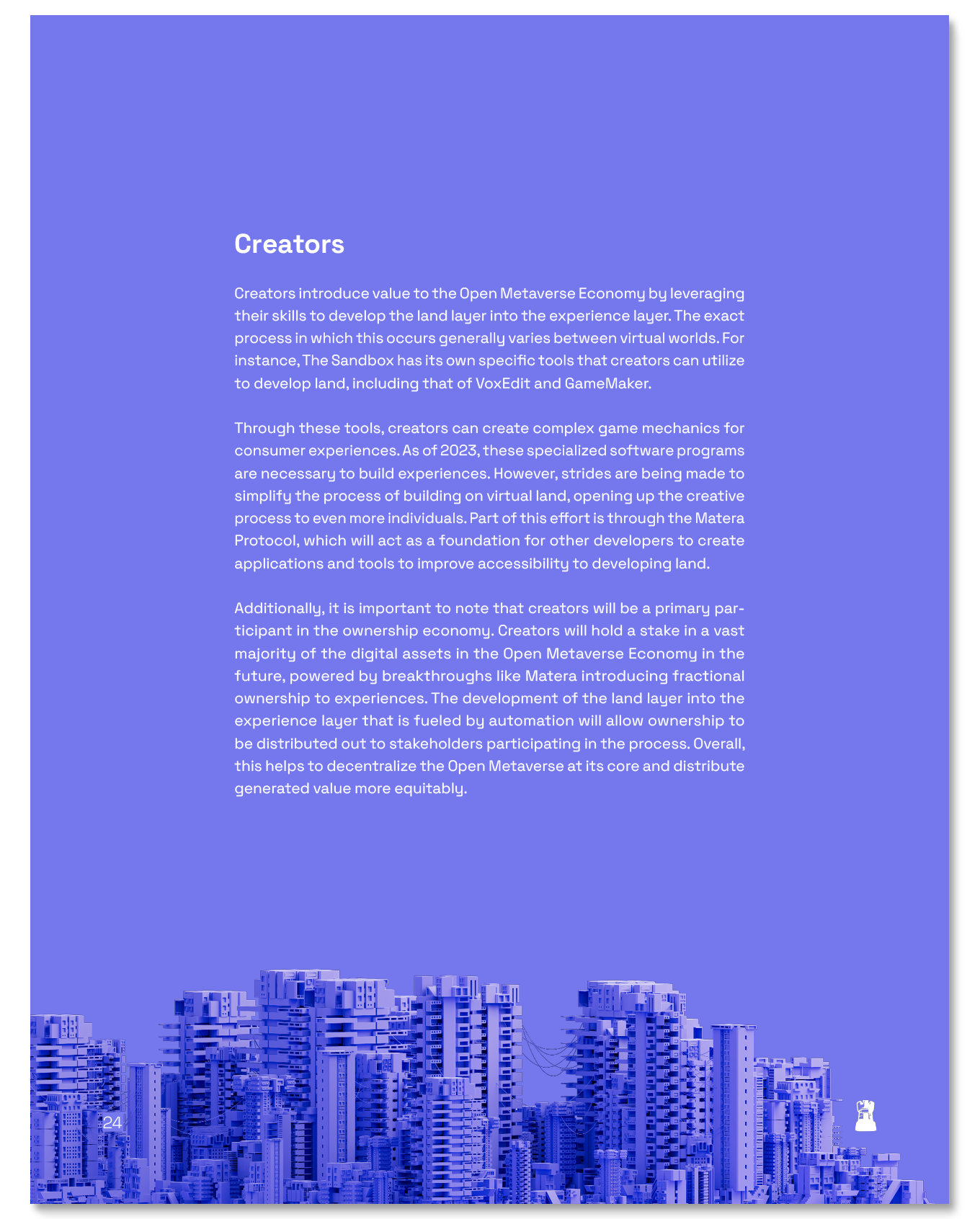 Creators

Creators introduce value to the Open Metaverse Economy by leveraging their skills to develop the land layer into the experience layer. The exact process in which this occurs generally varies between virtual worlds. For instance, The Sandbox has its own specific tools that creators can utilize to develop land, including that of VoxEdit and GameMaker.

Through these tools, creators can create complex game mechanics for consumer experiences. As of 2023, these specialized software programs are necessary to build experiences. However, strides are being made to simplify the process of building on virtual land, opening up the creative process to even more individuals. Part of this effort is through the Matera Protocol, which will act as a foundation for other developers to create applications and tools to improve accessibility to developing land.

Additionally, it is important to note that creators will be a primary participant in the ownership economy. Creators will hold a stake in a vast majority of the digital assets in the Open Metaverse Economy in the future, powered by breakthroughs like Matera introducing fractional ownership to experiences. The development of the land layer into the experience layer that is fueled by automation will allow ownership to be distributed out to stakeholders participating in the process. Overall, this helps to decentralize the Open Metaverse at its core and distribute generated value more equitably.

24